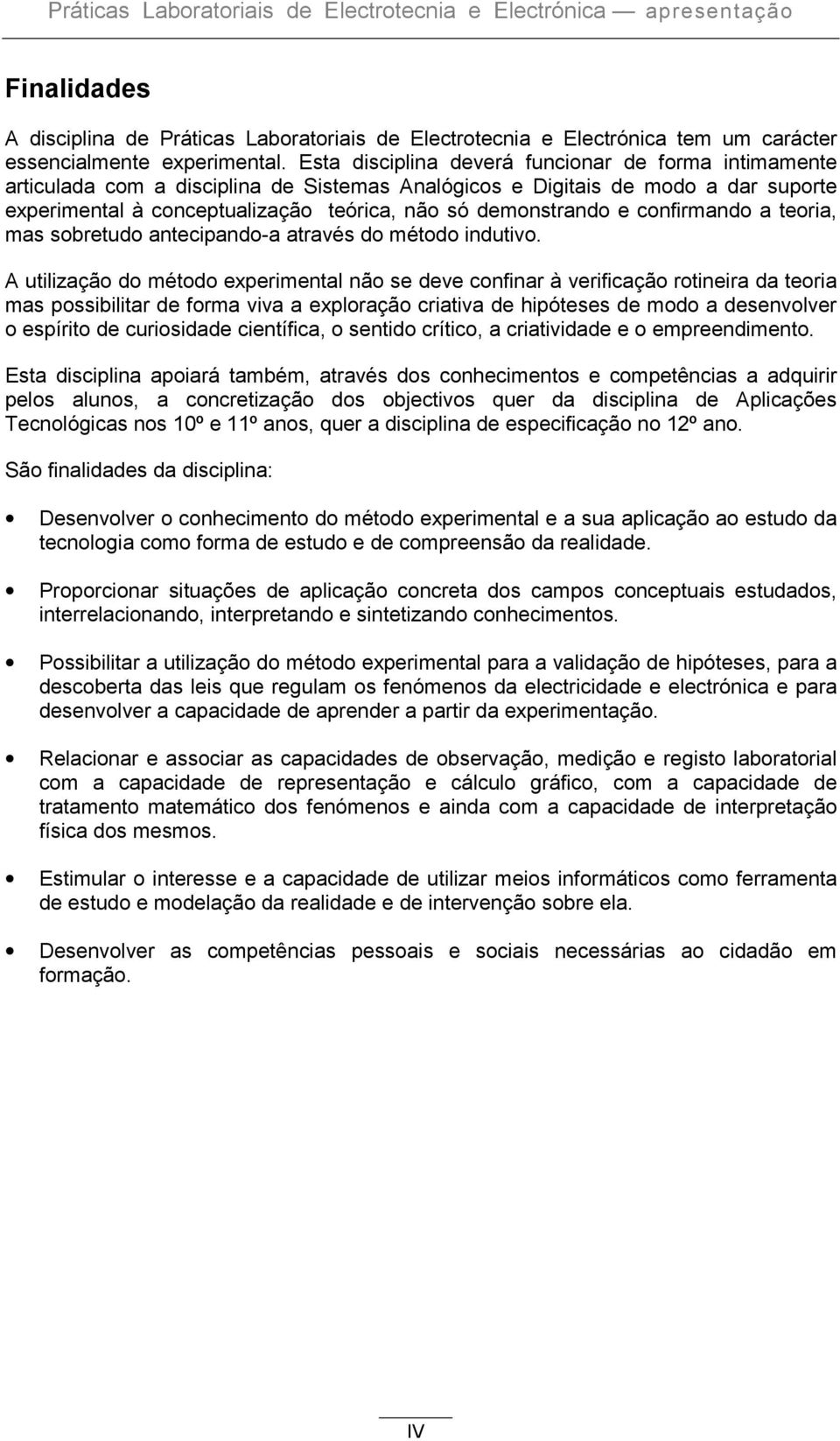 Práticas Laboratoriais de Electrotecnia e Electrónica — apresentação

Finalidades

A disciplina de Práticas Laboratoriais de Electrotecnia e Electrónica tem um carácter essencialmente experimental. Esta disciplina deverá funcionar de forma intimamente articulada com a disciplina de Sistemas Analógicos e Digitais de modo a dar suporte experimental à conceptualização teórica, não só demonstrando e confirmando a teoria, mas sobretudo antecipando-a através do método indutivo.

A utilização do método experimental não se deve confinar à verificação rotineira da teoria mas possibilitar de forma viva a exploração criativa de hipóteses de modo a desenvolver o espírito de curiosidade científica, o sentido crítico, a criatividade e o empreendimento.

Esta disciplina apoiará também, através dos conhecimentos e competências a adquirir pelos alunos, a concretização dos objectivos quer da disciplina de Aplicações Tecnológicas nos 10º e 11º anos, quer a disciplina de especificação no 12º ano.

São finalidades da disciplina:

• Desenvolver o conhecimento do método experimental e a sua aplicação ao estudo da tecnologia como forma de estudo e de compreensão da realidade.

• Proporcionar situações de aplicação concreta dos campos conceptuais estudados, interrelacionando, interpretando e sintetizando conhecimentos.

• Possibilitar a utilização do método experimental para a validação de hipóteses, para a descoberta das leis que regulam os fenómenos da electricidade e electrónica e para desenvolver a capacidade de aprender a partir da experimentação.

• Relacionar e associar as capacidades de observação, medição e registo laboratorial com a capacidade de representação e cálculo gráfico, com a capacidade de tratamento matemático dos fenómenos e ainda com a capacidade de interpretação física dos mesmos.

• Estimular o interesse e a capacidade de utilizar meios informáticos como ferramenta de estudo e modelação da realidade e de intervenção sobre ela.

• Desenvolver as competências pessoais e sociais necessárias ao cidadão em formação.

IV